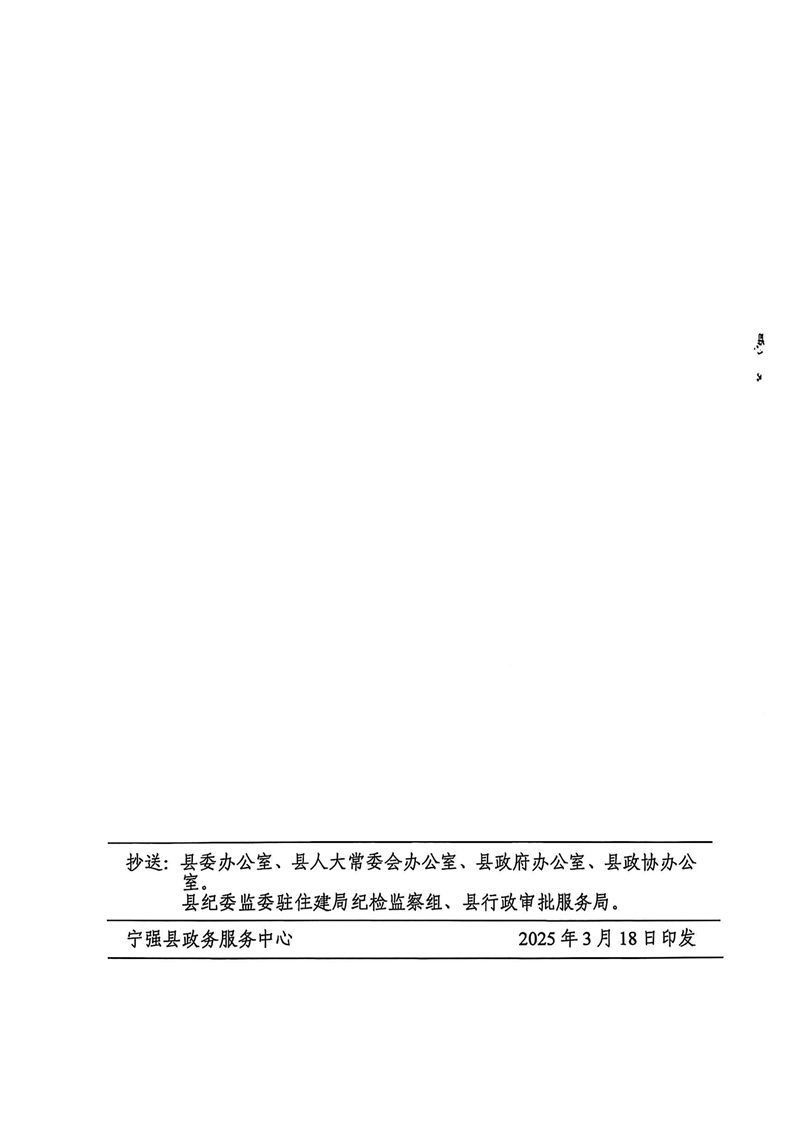 抄送：县委办公室、县人大常委会办公室、县政府办公室、县政协办公室。

县纪委监委驻住建局纪检监察组、县行政审批服务局。

宁强县政务服务中心 2025年3月18日印发